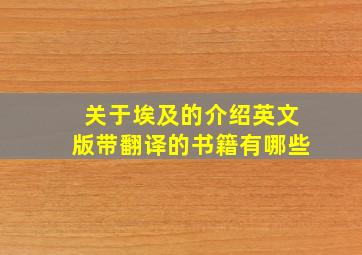 关于埃及的介绍英文版带翻译的书籍有哪些